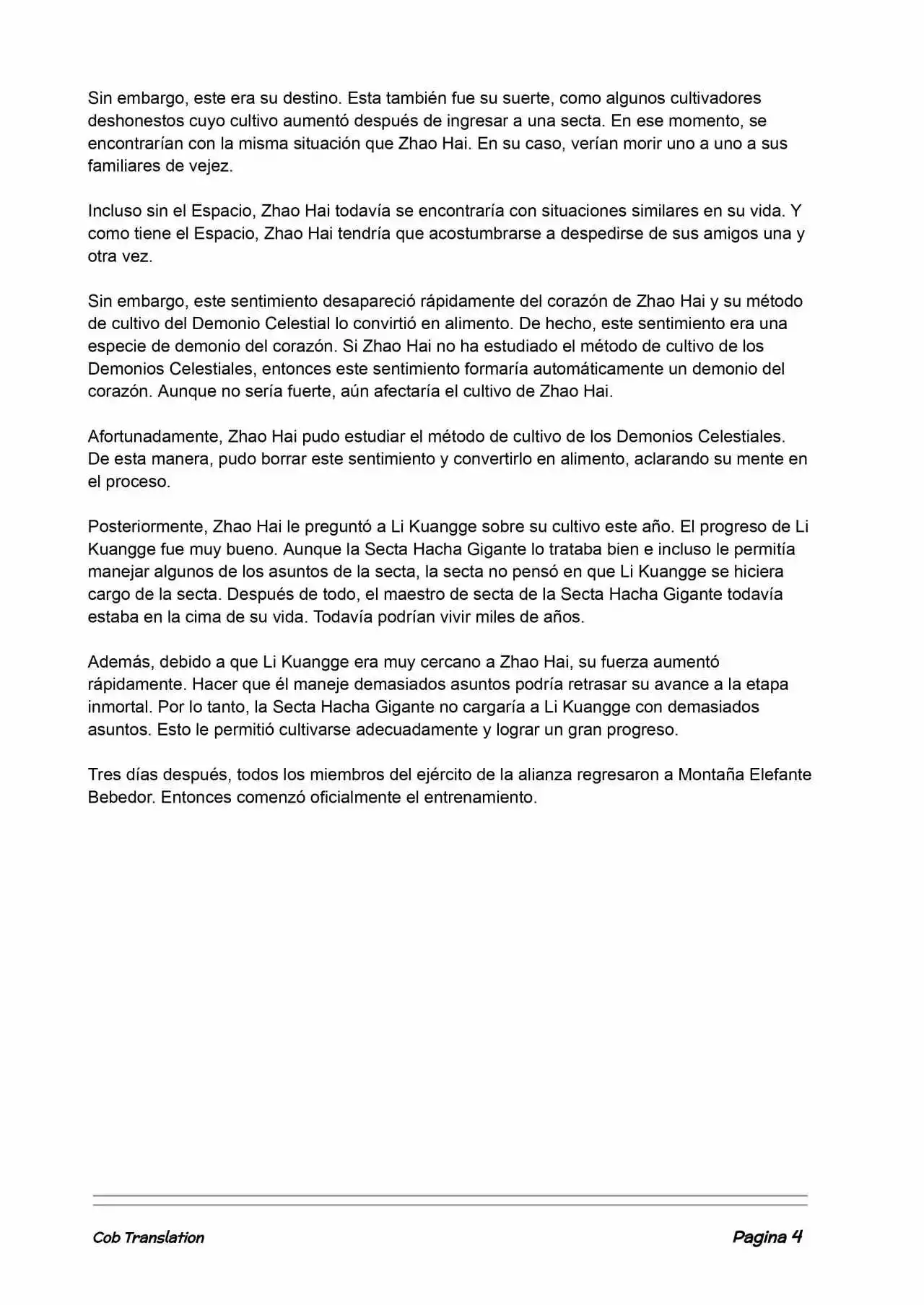 Sin embargo, este era su destino. Esta también fue su suerte, como algunos cultivadores deshonestos cuyo cultivo aumentó después de ingresar a una secta. En ese momento, se encontrarían con la misma situación que Zhao Hai. En su caso, verían morir uno a uno a sus familiares de vejez.

Incluso sin el Espacio, Zhao Hai todavía se encontraría con situaciones similares en su vida. Y como tiene el Espacio, Zhao Hai tendría que acostumbrarse a despedirse de sus amigos una y otra vez.

Sin embargo, este sentimiento desapareció rápidamente del corazón de Zhao Hai y su método de cultivo del Demonio Celestial lo convirtió en alimento. De hecho, este sentimiento era una especie de demonio del corazón. Si Zhao Hai no ha estudiado el método de cultivo de los Demonios Celestiales, entonces este sentimiento formaría automáticamente un demonio del corazón. Aunque no sería fuerte, aún afectaría el cultivo de Zhao Hai.

Afortunadamente, Zhao Hai pudo estudiar el método de cultivo de los Demonios Celestiales. De esta manera, pudo borrar este sentimiento y convertirlo en alimento, aclarando su mente en el proceso.

Posteriormente, Zhao Hai le preguntó a Li Kuangge sobre su cultivo este año. El progreso de Li Kuangge fue muy bueno. Aunque la Secta Hacha Gigante lo trataba bien e incluso le permitía manejar algunos de los asuntos de la secta, la secta no pensó en que Li Kuangge se hiciera cargo de la secta. Después de todo, el maestro de secta de la Secta Hacha Gigante todavía estaba en la cima de su vida. Todavía podrían vivir miles de años.

Además, debido a que Li Kuangge era muy cercano a Zhao Hai, su fuerza aumentó rápidamente. Hacer que él maneje demasiados asuntos podría retrasar su avance a la etapa inmortal. Por lo tanto, la Secta Hacha Gigante no cargaría a Li Kuangge con demasiados asuntos. Esto le permitió cultivarse adecuadamente y lograr un gran progreso.

Tres días después, todos los miembros del ejército de la alianza regresaron a Montaña Elefante Bebedor. Entonces comenzó oficialmente el entrenamiento.

Cob Translation

Pagina 4